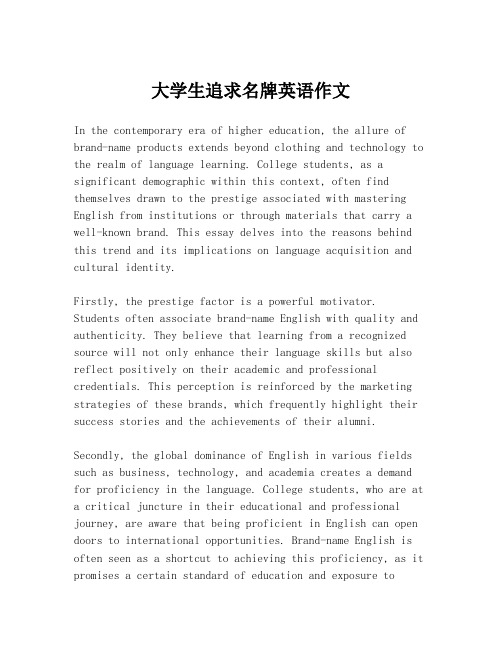 大学生追求名牌英语作文

In the contemporary era of higher education, the allure of brand-name products extends beyond clothing and technology to the realm of language learning. College students, as a significant demographic within this context, often find themselves drawn to the prestige associated with mastering English from institutions or through materials that carry a well-known brand. This essay delves into the reasons behind this trend and its implications on language acquisition and cultural identity.

Firstly, the prestige factor is a powerful motivator. Students often associate brand-name English with quality and authenticity. They believe that learning from a recognized source will not only enhance their language skills but also reflect positively on their academic and professional credentials. This perception is reinforced by the marketing strategies of these brands, which frequently highlight their success stories and the achievements of their alumni.

Secondly, the global dominance of English in various fields such as business, technology, and academia creates a demand for proficiency in the language. College students, who are at a critical juncture in their educational and professional journey, are aware that being proficient in English can open doors to international opportunities. Brand-name English is often seen as a shortcut to achieving this proficiency, as it promises a certain standard of education and exposure to